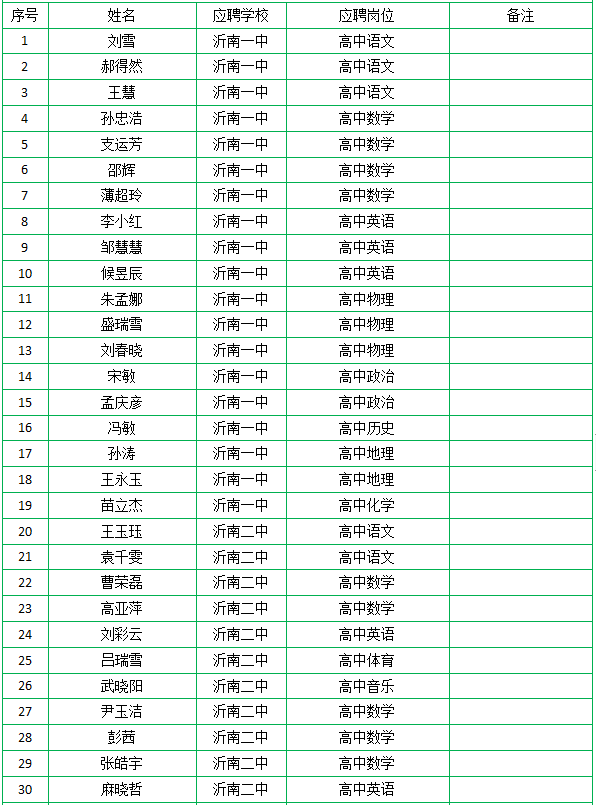 | 序号 | 姓名 | 应聘学校 | 应聘岗位 | 备注 |
|---|---|---|---|---|
| 1 | 刘雪 | 沂南一中 | 高中语文 | |
| 2 | 郝得然 | 沂南一中 | 高中语文 | |
| 3 | 王慧 | 沂南一中 | 高中语文 | |
| 4 | 孙忠浩 | 沂南一中 | 高中数学 | |
| 5 | 支运芳 | 沂南一中 | 高中数学 | |
| 6 | 邵辉 | 沂南一中 | 高中数学 | |
| 7 | 薄超玲 | 沂南一中 | 高中数学 | |
| 8 | 李小红 | 沂南一中 | 高中英语 | |
| 9 | 邹慧慧 | 沂南一中 | 高中英语 | |
| 10 | 候昱辰 | 沂南一中 | 高中英语 | |
| 11 | 朱孟娜 | 沂南一中 | 高中物理 | |
| 12 | 盛瑞雪 | 沂南一中 | 高中物理 | |
| 13 | 刘春晓 | 沂南一中 | 高中物理 | |
| 14 | 宋敏 | 沂南一中 | 高中政治 | |
| 15 | 孟庆彦 | 沂南一中 | 高中政治 | |
| 16 | 冯敏 | 沂南一中 | 高中历史 | |
| 17 | 孙涛 | 沂南一中 | 高中地理 | |
| 18 | 王永玉 | 沂南一中 | 高中地理 | |
| 19 | 苗立杰 | 沂南一中 | 高中化学 | |
| 20 | 王玉珏 | 沂南二中 | 高中语文 | |
| 21 | 袁千雯 | 沂南二中 | 高中语文 | |
| 22 | 曹荣磊 | 沂南二中 | 高中数学 | |
| 23 | 高亚萍 | 沂南二中 | 高中数学 | |
| 24 | 刘彩云 | 沂南二中 | 高中英语 | |
| 25 | 吕瑞雪 | 沂南二中 | 高中体育 | |
| 26 | 武晓阳 | 沂南二中 | 高中音乐 | |
| 27 | 尹玉洁 | 沂南二中 | 高中数学 | |
| 28 | 彭茜 | 沂南二中 | 高中数学 | |
| 29 | 张皓宇 | 沂南二中 | 高中数学 | |
| 30 | 麻晓哲 | 沂南二中 | 高中英语 | |